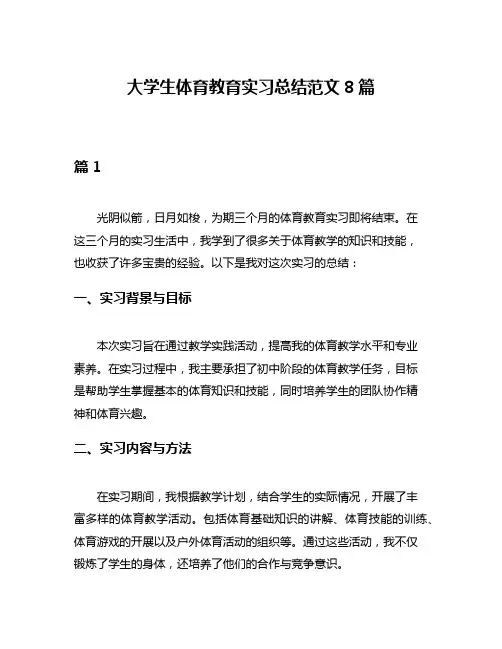 大学生体育教育实习总结范文 8 篇

篇 1

光阴似箭，日月如梭，为期三个月的体育教育实习即将结束。在这三个月的实习生活中，我学到了很多关于体育教学的知识和技能，也收获了许多宝贵的经验。以下是我对这次实习的总结：

一、实习背景与目标

本次实习旨在通过教学实践活动，提高我的体育教学水平和专业素养。在实习过程中，我主要承担了初中阶段的体育教学任务，目标是帮助学生掌握基本的体育知识和技能，同时培养学生的团队协作精神和体育兴趣。

二、实习内容与方法

在实习期间，我根据教学计划，结合学生的实际情况，开展了丰富多样的体育教学活动。包括体育基础知识的讲解、体育技能的训练、体育游戏的开展以及户外体育活动的组织等。通过这些活动，我不仅锻炼了学生的身体，还培养了他们的合作与竞争意识。